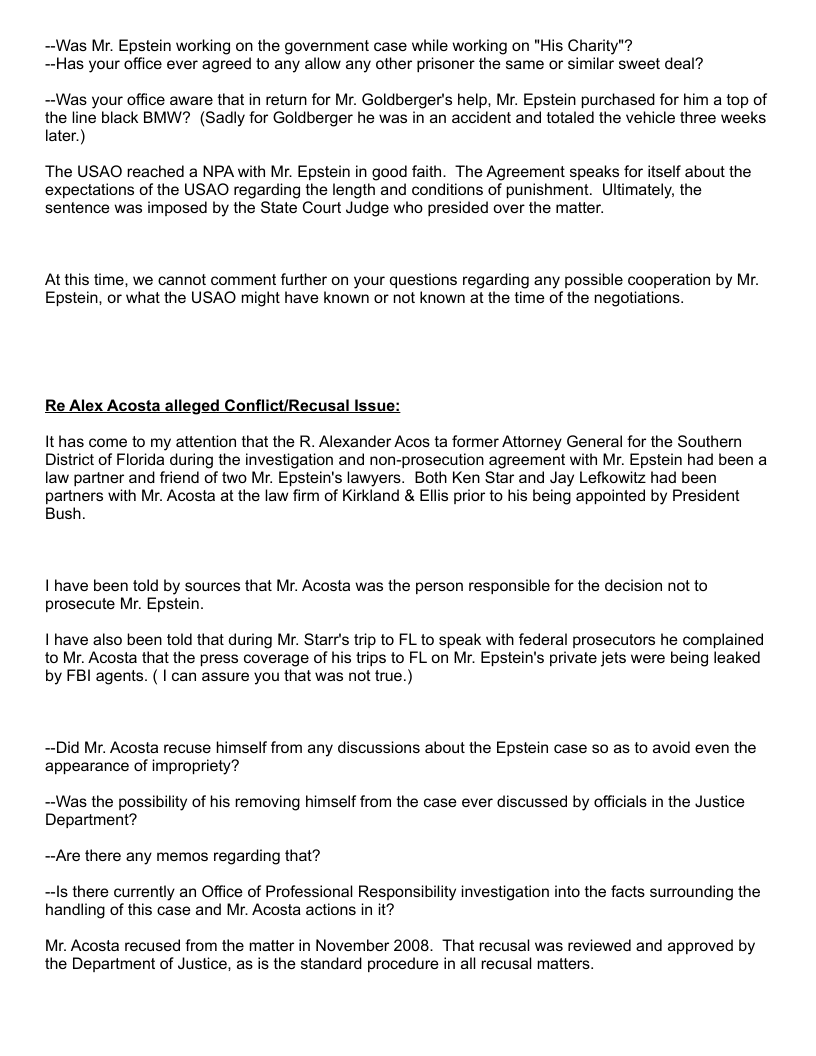 --Was Mr. Epstein working on the government case while working on "His Charity"?
--Has your office ever agreed to any allow any other prisoner the same or similar sweet deal?

--Was your office aware that in return for Mr. Goldberger's help, Mr. Epstein purchased for him a top of the line black BMW? (Sadly for Goldberger he was in an accident and totaled the vehicle three weeks later.)

The USAO reached a NPA with Mr. Epstein in good faith. The Agreement speaks for itself about the expectations of the USAO regarding the length and conditions of punishment. Ultimately, the sentence was imposed by the State Court Judge who presided over the matter.

At this time, we cannot comment further on your questions regarding any possible cooperation by Mr. Epstein, or what the USAO might have known or not known at the time of the negotiations.

Re Alex Acosta alleged Conflict/Recusal Issue:

It has come to my attention that the R. Alexander Acos ta former Attorney General for the Southern District of Florida during the investigation and non-prosecution agreement with Mr. Epstein had been a law partner and friend of two Mr. Epstein's lawyers. Both Ken Star and Jay Lefkowitz had been partners with Mr. Acosta at the law firm of Kirkland & Ellis prior to his being appointed by President Bush.

I have been told by sources that Mr. Acosta was the person responsible for the decision not to prosecute Mr. Epstein.

I have also been told that during Mr. Starr's trip to FL to speak with federal prosecutors he complained to Mr. Acosta that the press coverage of his trips to FL on Mr. Epstein's private jets were being leaked by FBI agents. ( I can assure you that was not true.)

--Did Mr. Acosta recuse himself from any discussions about the Epstein case so as to avoid even the appearance of impropriety?

--Was the possibility of his removing himself from the case ever discussed by officials in the Justice Department?

--Are there any memos regarding that?

--Is there currently an Office of Professional Responsibility investigation into the facts surrounding the handling of this case and Mr. Acosta actions in it?

Mr. Acosta recused from the matter in November 2008. That recusal was reviewed and approved by the Department of Justice, as is the standard procedure in all recusal matters.